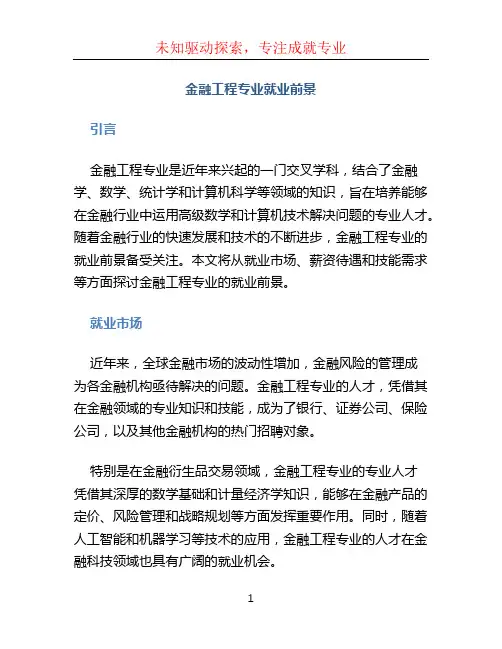 未知驱动探索，专注成就专业

金融工程专业就业前景

引言

金融工程专业是近年来兴起的一门交叉学科，结合了金融学、数学、统计学和计算机科学等领域的知识，旨在培养能够在金融行业中运用高级数学和计算机技术解决问题的专业人才。随着金融行业的快速发展和技术的不断进步，金融工程专业的就业前景备受关注。本文将从就业市场、薪资待遇和技能需求等方面探讨金融工程专业的就业前景。

就业市场

近年来，全球金融市场的波动性增加，金融风险的管理成为各金融机构亟待解决的问题。金融工程专业的人才，凭借其在金融领域的专业知识和技能，成为了银行、证券公司、保险公司，以及其他金融机构的热门招聘对象。

特别是在金融衍生品交易领域，金融工程专业的专业人才凭借其深厚的数学基础和计量经济学知识，能够在金融产品的定价、风险管理和战略规划等方面发挥重要作用。同时，随着人工智能和机器学习等技术的应用，金融工程专业的人才在金融科技领域也具有广阔的就业机会。

1